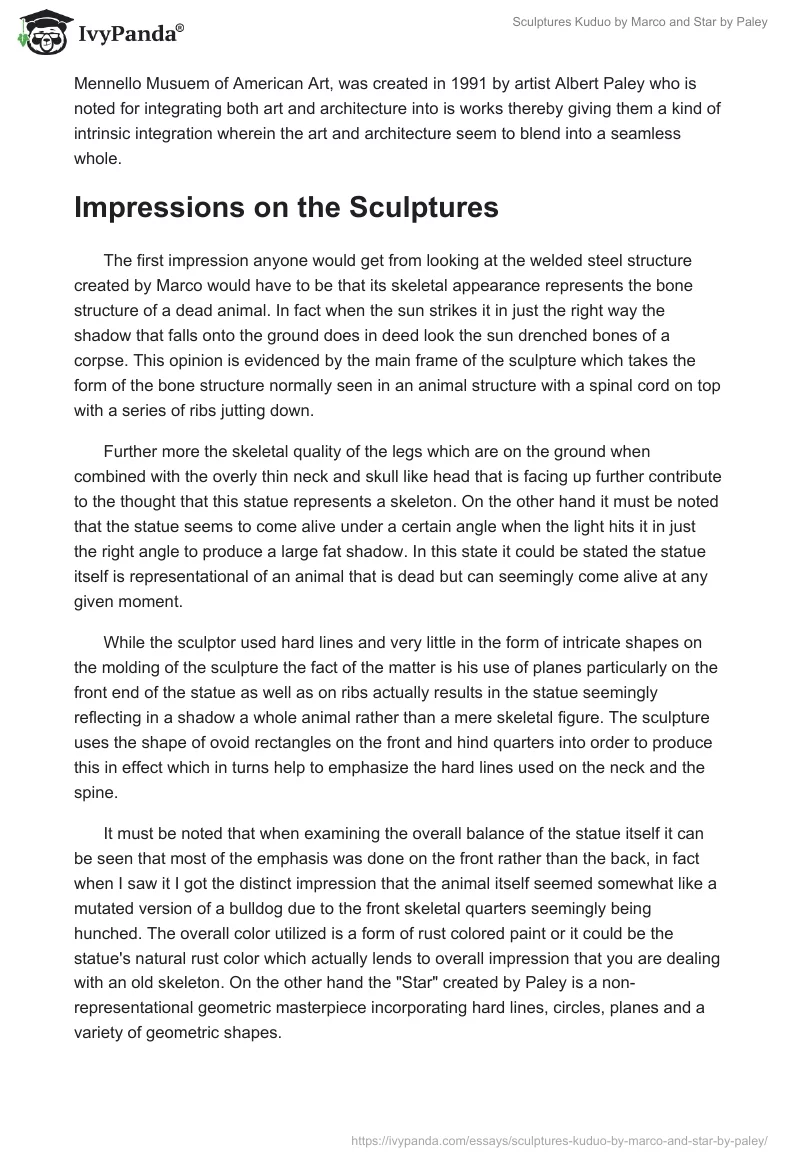 IvyPanda®

Sculptures Kuduo by Marco and Star by Paley

Mennello Musuem of American Art, was created in 1991 by artist Albert Paley who is noted for integrating both art and architecture into is works thereby giving them a kind of intrinsic integration wherein the art and architecture seem to blend into a seamless whole.

Impressions on the Sculptures

The first impression anyone would get from looking at the welded steel structure created by Marco would have to be that its skeletal appearance represents the bone structure of a dead animal. In fact when the sun strikes it in just the right way the shadow that falls onto the ground does in deed look the sun drenched bones of a corpse. This opinion is evidenced by the main frame of the sculpture which takes the form of the bone structure normally seen in an animal structure with a spinal cord on top with a series of ribs jutting down.

Further more the skeletal quality of the legs which are on the ground when combined with the overly thin neck and skull like head that is facing up further contribute to the thought that this statue represents a skeleton. On the other hand it must be noted that the statue seems to come alive under a certain angle when the light hits it in just the right angle to produce a large fat shadow. In this state it could be stated the statue itself is representational of an animal that is dead but can seemingly come alive at any given moment.

While the sculptor used hard lines and very little in the form of intricate shapes on the molding of the sculpture the fact of the matter is his use of planes particularly on the front end of the statue as well as on ribs actually results in the statue seemingly reflecting in a shadow a whole animal rather than a mere skeletal figure. The sculpture uses the shape of ovoid rectangles on the front and hind quarters into order to produce this in effect which in turns help to emphasize the hard lines used on the neck and the spine.

It must be noted that when examining the overall balance of the statue itself it can be seen that most of the emphasis was done on the front rather than the back, in fact when I saw it I got the distinct impression that the animal itself seemed somewhat like a mutated version of a bulldog due to the front skeletal quarters seemingly being hunched. The overall color utilized is a form of rust colored paint or it could be the statue's natural rust color which actually lends to overall impression that you are dealing with an old skeleton. On the other hand the "Star" created by Paley is a non-representational geometric masterpiece incorporating hard lines, circles, planes and a variety of geometric shapes.

https://ivypanda.com/essays/sculptures-kuduo-by-marco-and-star-by-paley/